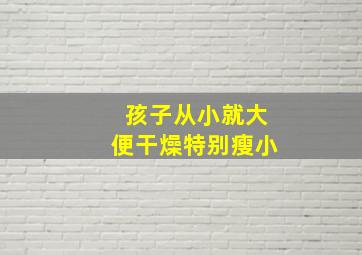 孩子从小就大
便干燥特别瘦小